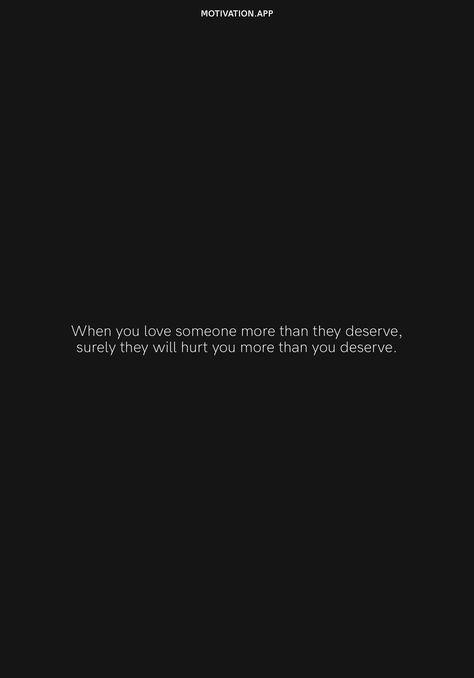 MOTIVATION.APP

When you love someone more than they deserve, surely they will hurt you more than you deserve.